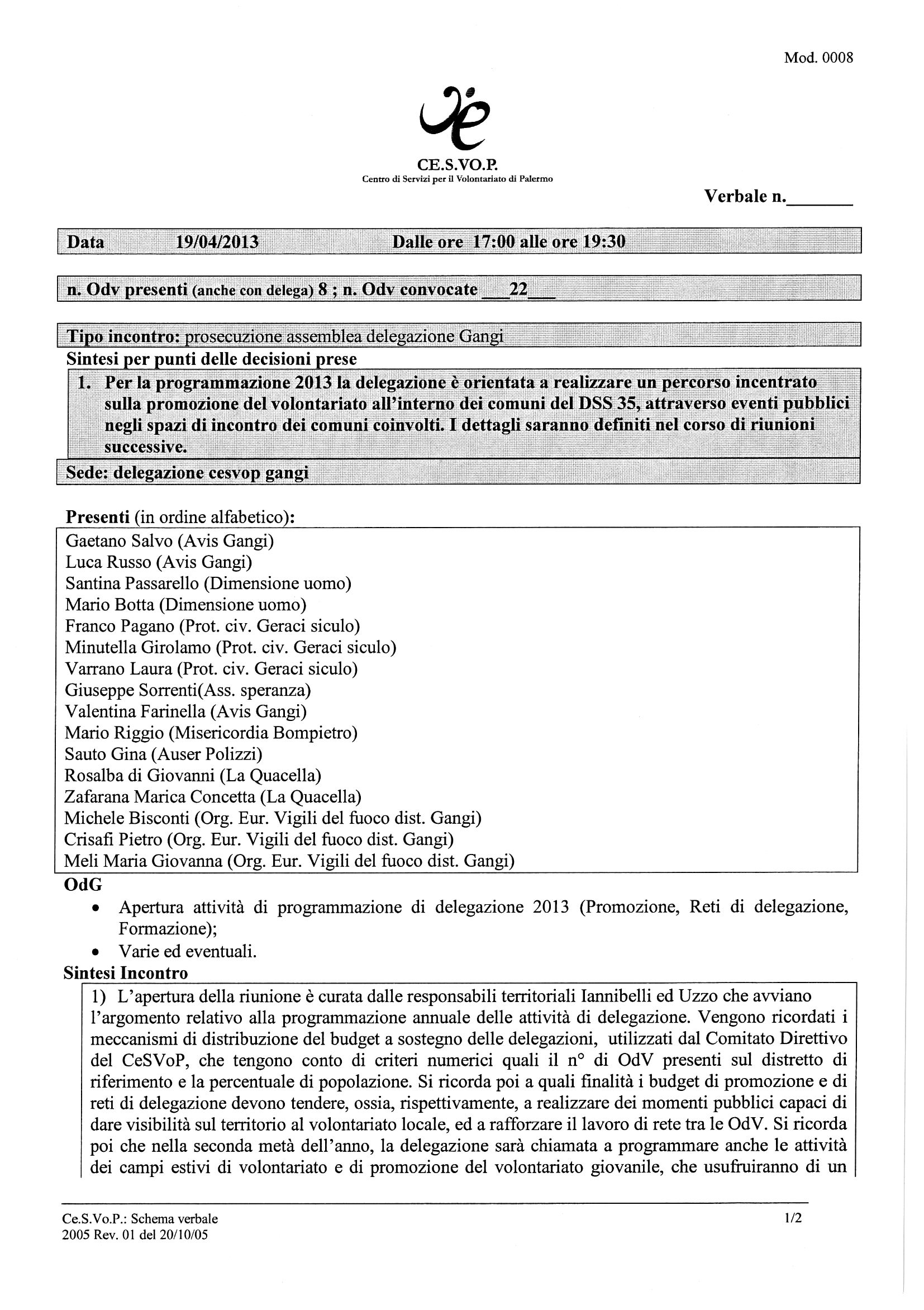 Mod. 0008

CE.S.VO.P.
Centro di Servizi per il Volontariato di Palermo

Verbale n.______

Data 19/04/2013 Dalle ore 17:00 alle ore 19:30

n. Odv presenti (anche con delega) 8 ; n. Odv convocate ___22___

Tipo incontro: prosecuzione assemblea delegazione Gangi

Sintesi per punti delle decisioni prese

1. Per la programmazione 2013 la delegazione è orientata a realizzare un percorso incentrato sulla promozione del volontariato all'interno dei comuni del DSS 35, attraverso eventi pubblici negli spazi di incontro dei comuni coinvolti. I dettagli saranno definiti nel corso di riunioni successive.

Sede: delegazione cesvop gangi

Presenti (in ordine alfabetico):

Gaetano Salvo (Avis Gangi)
Luca Russo (Avis Gangi)
Santina Passarello (Dimensione uomo)
Mario Botta (Dimensione uomo)
Franco Pagano (Prot. civ. Geraci siculo)
Minutella Girolamo (Prot. civ. Geraci siculo)
Varrano Laura (Prot. civ. Geraci siculo)
Giuseppe Sorrenti(Ass. speranza)
Valentina Farinella (Avis Gangi)
Mario Riggio (Misericordia Bompietro)
Sauto Gina (Auser Polizzi)
Rosalba di Giovanni (La Quacella)
Zafarana Marica Concetta (La Quacella)
Michele Bisconti (Org. Eur. Vigili del fuoco dist. Gangi)
Crisafi Pietro (Org. Eur. Vigili del fuoco dist. Gangi)
Meli Maria Giovanna (Org. Eur. Vigili del fuoco dist. Gangi)

OdG

• Apertura attività di programmazione di delegazione 2013 (Promozione, Reti di delegazione, Formazione);
• Varie ed eventuali.

Sintesi Incontro

1) L'apertura della riunione è curata dalle responsabili territoriali Iannibelli ed Uzzo che avviano l'argomento relativo alla programmazione annuale delle attività di delegazione. Vengono ricordati i meccanismi di distribuzione del budget a sostegno delle delegazioni, utilizzati dal Comitato Direttivo del CeSVoP, che tengono conto di criteri numerici quali il n° di OdV presenti sul distretto di riferimento e la percentuale di popolazione. Si ricorda poi a quali finalità i budget di promozione e di reti di delegazione devono tendere, ossia, rispettivamente, a realizzare dei momenti pubblici capaci di dare visibilità sul territorio al volontariato locale, ed a rafforzare il lavoro di rete tra le OdV. Si ricorda poi che nella seconda metà dell'anno, la delegazione sarà chiamata a programmare anche le attività dei campi estivi di volontariato e di promozione del volontariato giovanile, che usufruiranno di un

Ce.S.Vo.P.: Schema verbale
2005 Rev. 01 del 20/10/05

1/2